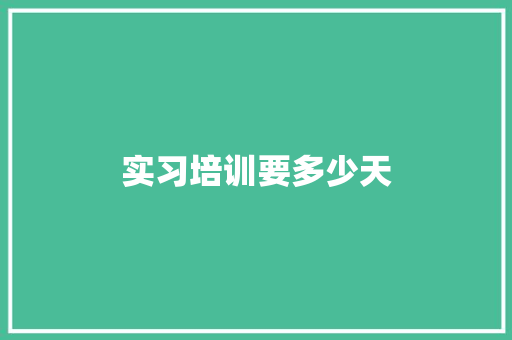 实习培训要多少天